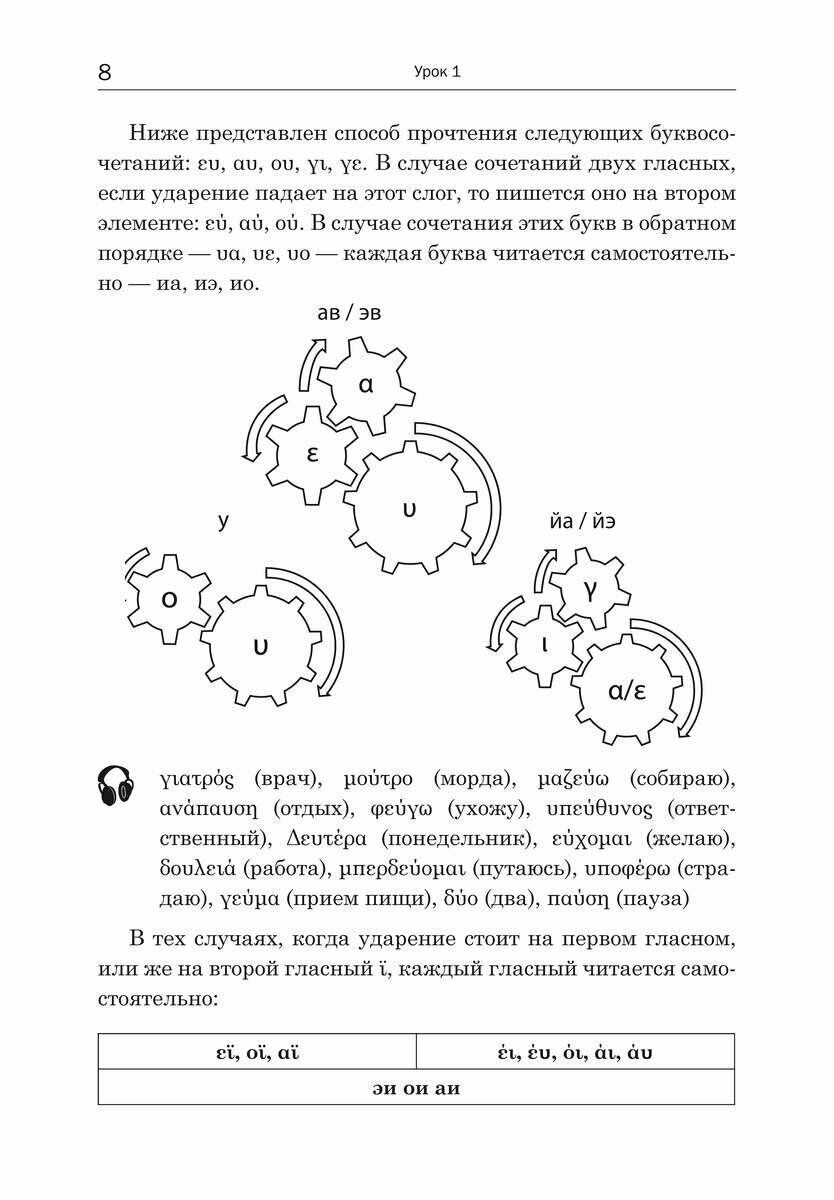 8 Урок 1

Ниже представлен способ прочтения следующих буквосочетаний: ευ, αυ, ου, γι, γε. В случае сочетаний двух гласных, если ударение падает на этот слог, то пишется оно на втором элементе: εύ, αύ, ού. В случае сочетания этих букв в обратном порядке — υα, υε, υο — каждая буква читается самостоятельно — иа, иэ, ио.

ав / эв

α

ε

υ

у

ο

υ

йа / йэ

γ

ι

α/ε

γιατρός (врач), μούτρο (морда), μαζεύω (собираю), ανάπαυση (отдых), φεύγω (ухожу), υπεύθυνος (ответственный), Δευτέρα (понедельник), εύχομαι (желаю), δουλειά (работа), μπερδεύομαι (путаюсь), υποφέρω (страдаю), γεύμα (прием пищи), δύο (два), παύση (пауза)

В тех случаях, когда ударение стоит на первом гласном, или же на второй гласный ϊ, каждый гласный читается самостоятельно:

| εϊ, οϊ, αϊ | έι, έυ, όι, άι, άυ |
|---|---|
| эи ои аи | |